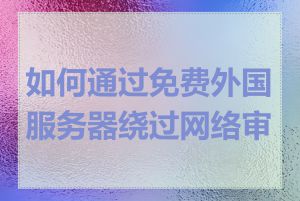 如何通过免费外国服务器绕过网络审